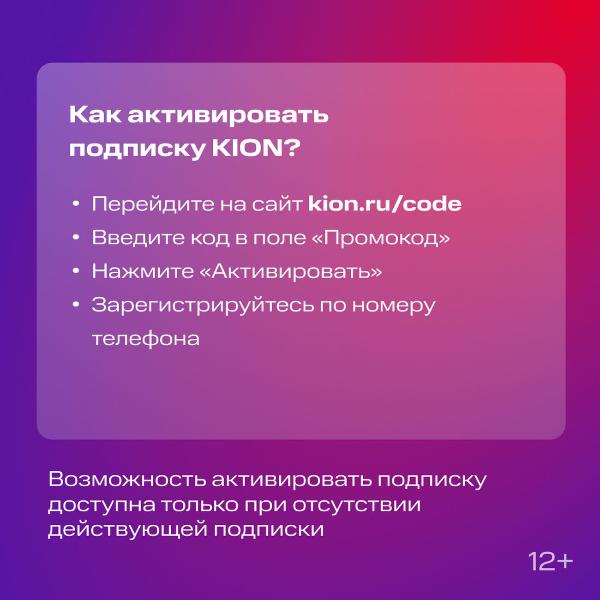 Как активировать подписку KION?

• Перейдите на сайт kion.ru/code
• Введите код в поле «Промокод»
• Нажмите «Активировать»
• Зарегистрируйтесь по номеру телефона

Возможность активировать подписку доступна только при отсутствии действующей подписки

12+